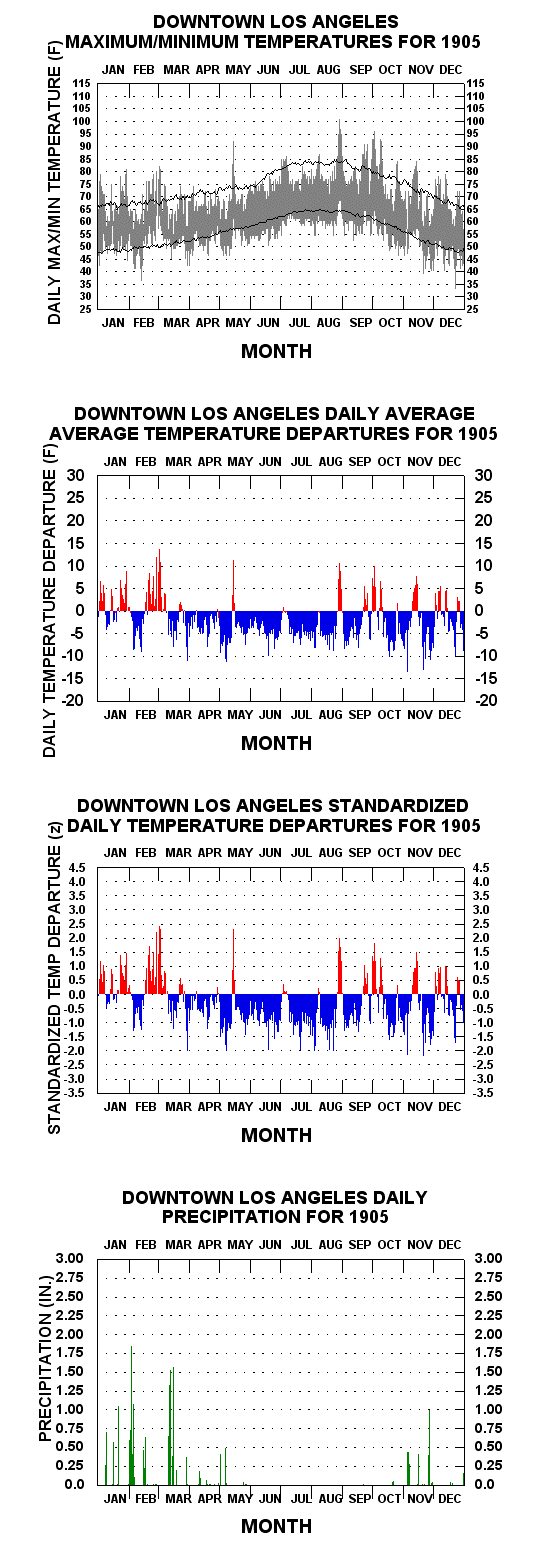 DOWNTOWN LOS ANGELES
MAXIMUM/MINIMUM TEMPERATURES FOR 1905

JAN FEB MAR APR MAY JUN JUL AUG SEP OCT NOV DEC

DAILY MAX/MIN TEMPERATURE (F)

115 110 105 100 95 90 85 80 75 70 65 60 55 50 45 40 35 30 25

115 110 105 100 95 90 85 80 75 70 65 60 55 50 45 40 35 30 25

JAN FEB MAR APR MAY JUN JUL AUG SEP OCT NOV DEC

MONTH

DOWNTOWN LOS ANGELES DAILY AVERAGE
AVERAGE TEMPERATURE DEPARTURES FOR 1905

JAN FEB MAR APR MAY JUN JUL AUG SEP OCT NOV DEC

DAILY TEMPERATURE DEPARTURE (F)

30 25 20 15 10 5 0 -5 -10 -15 -20

30 25 20 15 10 5 0 -5 -10 -15 -20

JAN FEB MAR APR MAY JUN JUL AUG SEP OCT NOV DEC

MONTH

DOWNTOWN LOS ANGELES STANDARDIZED
DAILY TEMPERATURE DEPARTURES FOR 1905

JAN FEB MAR APR MAY JUN JUL AUG SEP OCT NOV DEC

STANDARDIZED TEMP DEPARTURE (z)

4.5 4.0 3.5 3.0 2.5 2.0 1.5 1.0 0.5 0.0 -0.5 -1.0 -1.5 -2.0 -2.5 -3.0 -3.5

4.5 4.0 3.5 3.0 2.5 2.0 1.5 1.0 0.5 0.0 -0.5 -1.0 -1.5 -2.0 -2.5 -3.0 -3.5

JAN FEB MAR APR MAY JUN JUL AUG SEP OCT NOV DEC

MONTH

DOWNTOWN LOS ANGELES DAILY
PRECIPITATION FOR 1905

JAN FEB MAR APR MAY JUN JUL AUG SEP OCT NOV DEC

PRECIPITATION (IN.)

3.00 2.75 2.50 2.25 2.00 1.75 1.50 1.25 1.00 0.75 0.50 0.25 0.0

3.00 2.75 2.50 2.25 2.00 1.75 1.50 1.25 1.00 0.75 0.50 0.25 0.0

JAN FEB MAR APR MAY JUN JUL AUG SEP OCT NOV DEC

MONTH